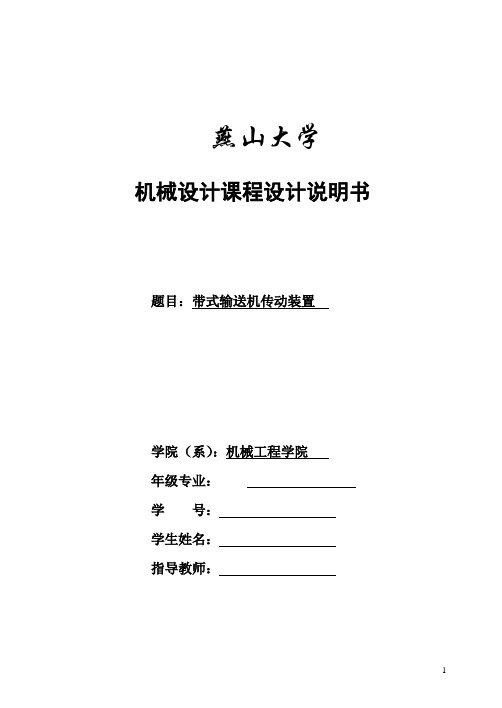 燕山大学

机械设计课程设计说明书

题目：带式输送机传动装置

学院（系）：机械工程学院

年级专业：

学　　号：

学生姓名：

指导教师：

1